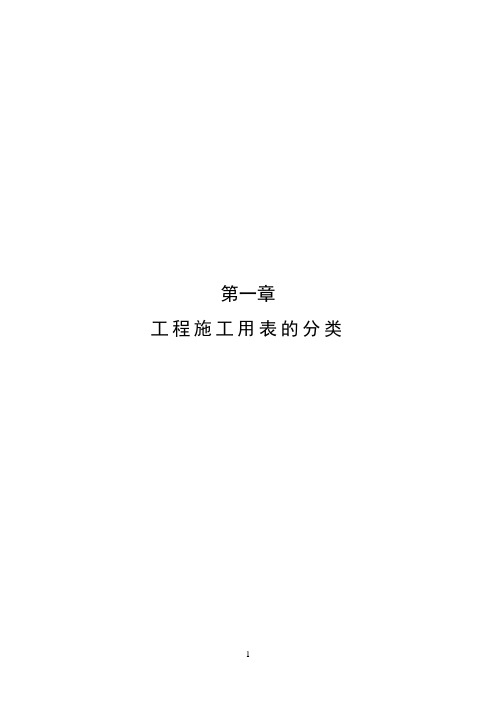 第一章

工程施工用表的分类

1